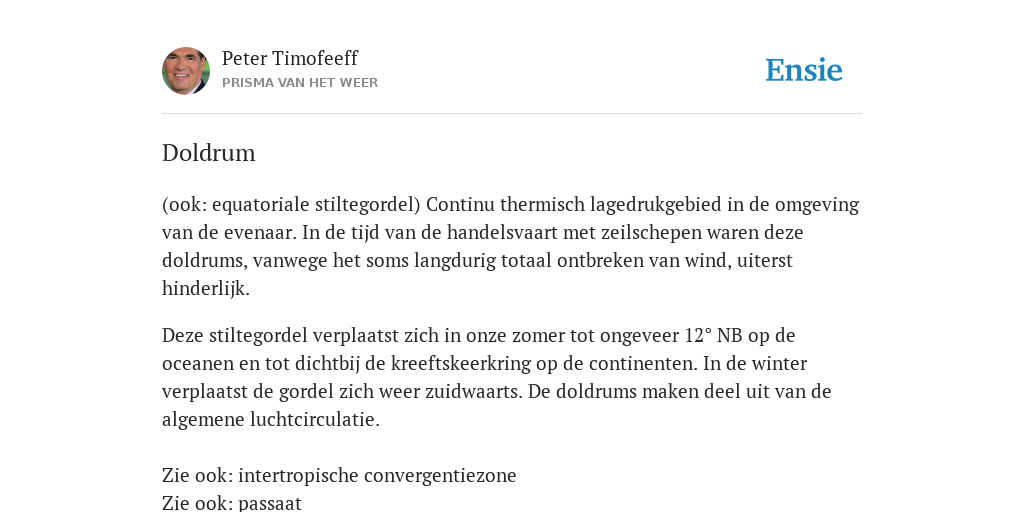 Peter Timofeeff
PRISMA VAN HET WEER

Ensie

Doldrum

(ook: equatoriale stiltegordel) Continu thermisch lagedrukgebied in de omgeving van de evenaar. In de tijd van de handelsvaart met zeilschepen waren deze doldrums, vanwege het soms langdurig totaal ontbreken van wind, uiterst hinderlijk.

Deze stiltegordel verplaatst zich in onze zomer tot ongeveer 12° NB op de oceanen en tot dichtbij de kreeftskeerkring op de continenten. In de winter verplaatst de gordel zich weer zuidwaarts. De doldrums maken deel uit van de algemene luchtcirculatie.

Zie ook: intertropische convergentiezone
Zie ook: passaat